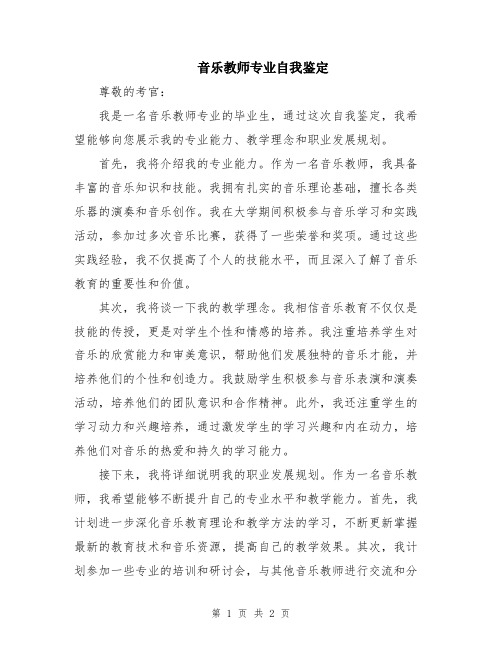 音乐教师专业自我鉴定

尊敬的考官：

我是一名音乐教师专业的毕业生，通过这次自我鉴定，我希望能够向您展示我的专业能力、教学理念和职业发展规划。

首先，我将介绍我的专业能力。作为一名音乐教师，我具备丰富的音乐知识和技能。我拥有扎实的音乐理论基础，擅长各类乐器的演奏和音乐创作。我在大学期间积极参与音乐学习和实践活动，参加过多次音乐比赛，获得了一些荣誉和奖项。通过这些实践经验，我不仅提高了个人的技能水平，而且深入了解了音乐教育的重要性和价值。

其次，我将谈一下我的教学理念。我相信音乐教育不仅仅是技能的传授，更是对学生个性和情感的培养。我注重培养学生对音乐的欣赏能力和审美意识，帮助他们发展独特的音乐才能，并培养他们的个性和创造力。我鼓励学生积极参与音乐表演和演奏活动，培养他们的团队意识和合作精神。此外，我还注重学生的学习动力和兴趣培养，通过激发学生的学习兴趣和内在动力，培养他们对音乐的热爱和持久的学习能力。

接下来，我将详细说明我的职业发展规划。作为一名音乐教师，我希望能够不断提升自己的专业水平和教学能力。首先，我计划进一步深化音乐教育理论和教学方法的学习，不断更新掌握最新的教育技术和音乐资源，提高自己的教学效果。其次，我计划参加一些专业的培训和研讨会，与其他音乐教师进行交流和分

第 1 页 共 2 页